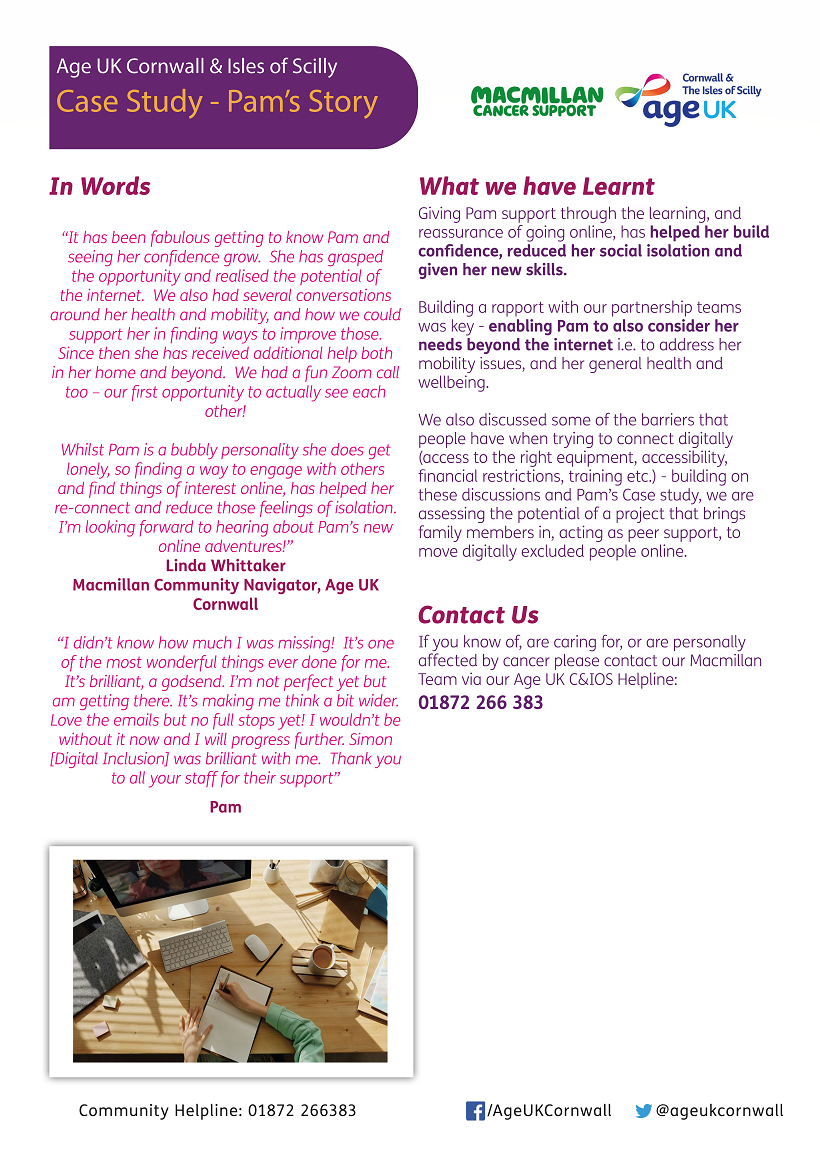 Age UK Cornwall & Isles of Scilly
Case Study - Pam's Story

MACMILLAN CANCER SUPPORT

Cornwall & The Isles of Scilly
age UK

In Words

"It has been fabulous getting to know Pam and seeing her confidence grow. She has grasped the opportunity and realised the potential of the internet. We also had several conversations around her health and mobility, and how we could support her in finding ways to improve those. Since then she has received additional help both in her home and beyond. We had a fun Zoom call too – our first opportunity to actually see each other!

Whilst Pam is a bubbly personality she does get lonely, so finding a way to engage with others and find things of interest online, has helped her re-connect and reduce those feelings of isolation. I'm looking forward to hearing about Pam's new online adventures!"
Linda Whittaker
Macmillan Community Navigator, Age UK Cornwall

"I didn't know how much I was missing! It's one of the most wonderful things ever done for me. It's brilliant, a godsend. I'm not perfect yet but am getting there. It's making me think a bit wider. Love the emails but no full stops yet! I wouldn't be without it now and I will progress further. Simon [Digital Inclusion] was brilliant with me. Thank you to all your staff for their support"

Pam

What we have Learnt

Giving Pam support through the learning, and reassurance of going online, has helped her build confidence, reduced her social isolation and given her new skills.

Building a rapport with our partnership teams was key - enabling Pam to also consider her needs beyond the internet i.e. to address her mobility issues, and her general health and wellbeing.

We also discussed some of the barriers that people have when trying to connect digitally (access to the right equipment, accessibility, financial restrictions, training etc.) - building on these discussions and Pam's Case study, we are assessing the potential of a project that brings family members in, acting as peer support, to move digitally excluded people online.

Contact Us

If you know of, are caring for, or are personally affected by cancer please contact our Macmillan Team via our Age UK C&IOS Helpline:
01872 266 383

Community Helpline: 01872 266383
/AgeUKCornwall
@ageukcornwall